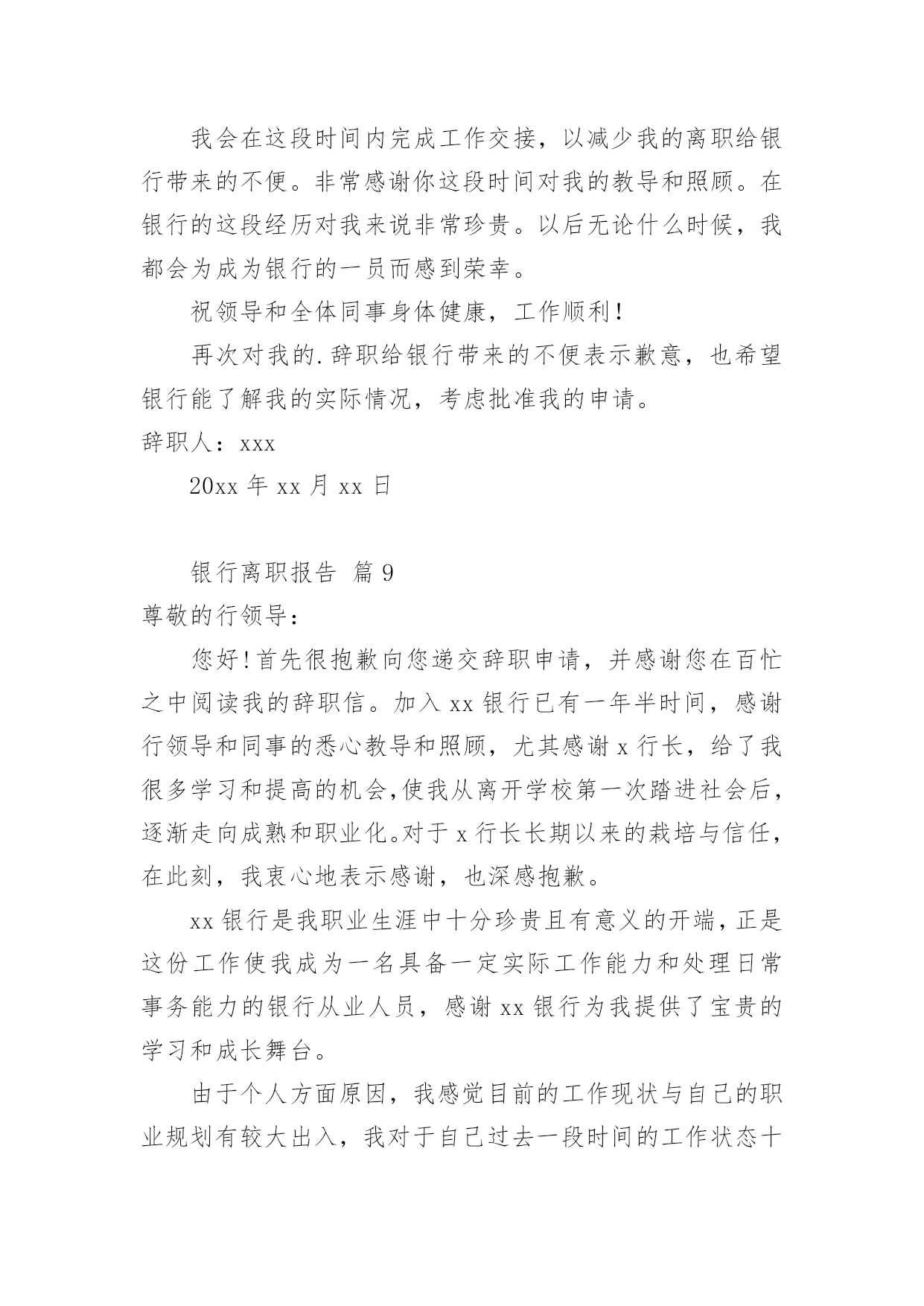 我会在这段时间内完成工作交接，以减少我的离职给银行带来的不便。非常感谢你这段时间对我的教导和照顾。在银行的这段经历对我来说非常珍贵。以后无论什么时候，我都会为成为银行的一员而感到荣幸。

祝领导和全体同事身体健康，工作顺利！

再次对我的.辞职给银行带来的不便表示歉意，也希望银行能了解我的实际情况，考虑批准我的申请。

辞职人：xxx

20xx 年 xx 月 xx 日

银行离职报告 篇 9

尊敬的行领导：

您好！首先很抱歉向您递交辞职申请，并感谢您在百忙之中阅读我的辞职信。加入 xx 银行已有一年半时间，感谢行领导和同事的悉心教导和照顾，尤其感谢 x 行长，给了我很多学习和提高的机会，使我从离开学校第一次踏进社会后，逐渐走向成熟和职业化。对于 x 行长长期以来的栽培与信任，在此刻，我衷心地表示感谢，也深感抱歉。

xx 银行是我职业生涯中十分珍贵且有意义的开端，正是这份工作使我成为一名具备一定实际工作能力和处理日常事务能力的银行从业人员，感谢 xx 银行为我提供了宝贵的学习和成长舞台。

由于个人方面原因，我感觉目前的工作现状与自己的职业规划有较大出入，我对于自己过去一段时间的工作状态十